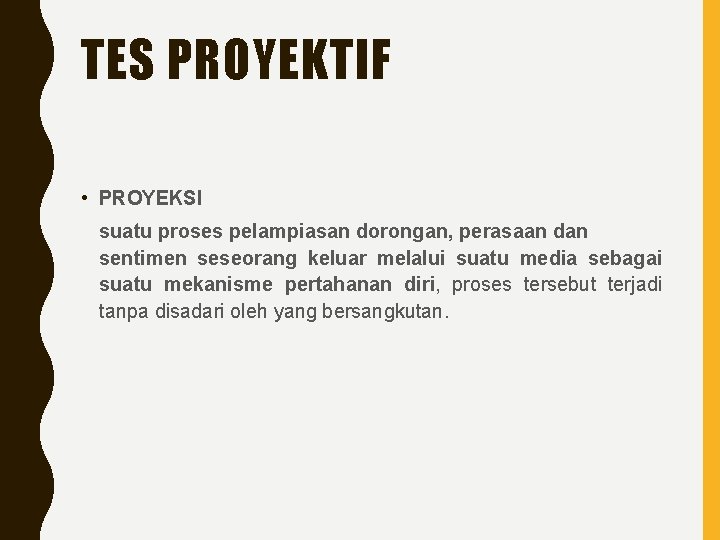 TES PROYEKTIF

• PROYEKSI

suatu proses pelampiasan dorongan, perasaan dan sentimen seseorang keluar melalui suatu media sebagai suatu mekanisme pertahanan diri, proses tersebut terjadi tanpa disadari oleh yang bersangkutan.